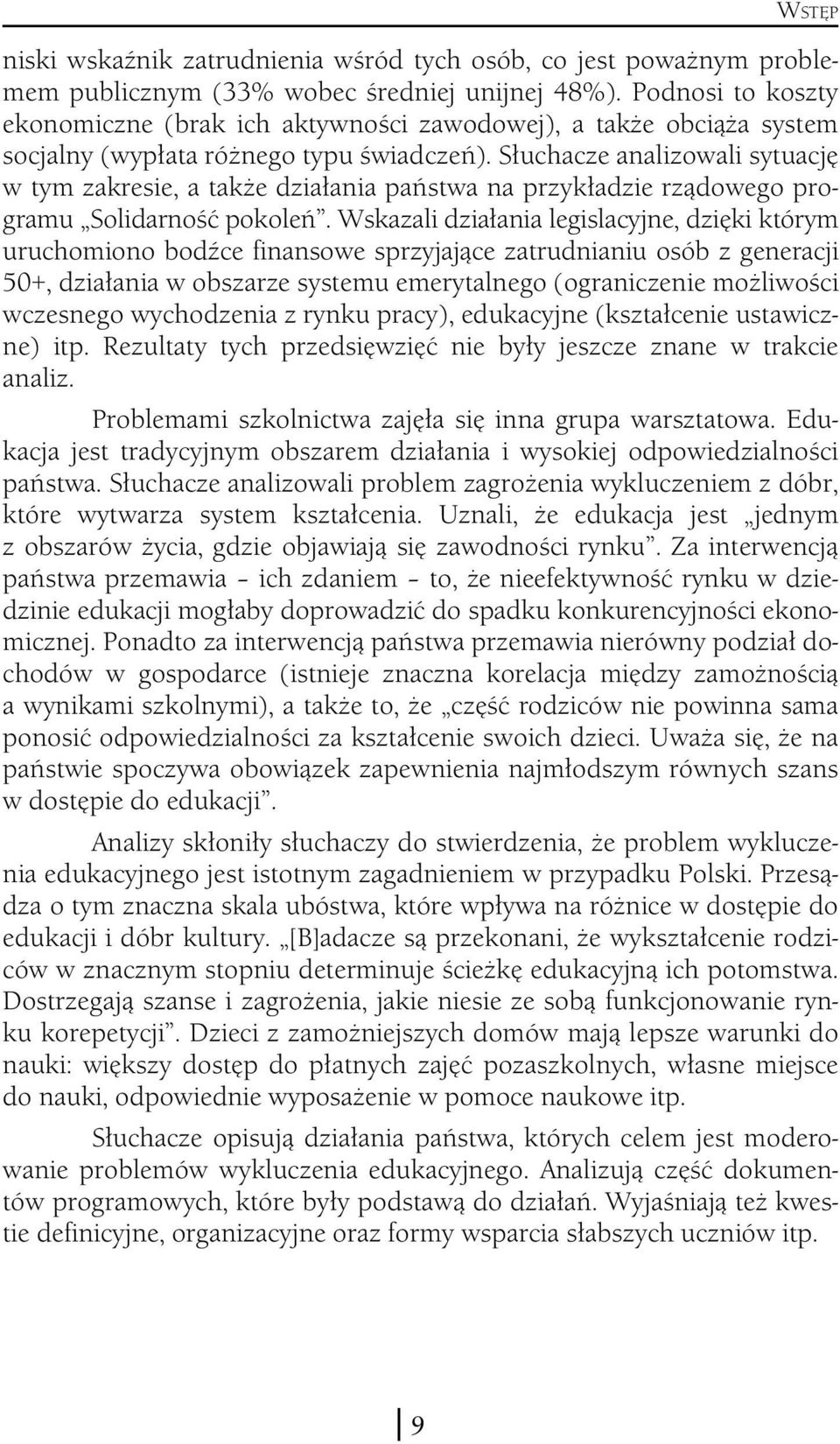 WSTĘP

niski wskaźnik zatrudnienia wśród tych osób, co jest poważnym problemem publicznym (33% wobec średniej unijnej 48%). Podnosi to koszty ekonomiczne (brak ich aktywności zawodowej), a także obciąża system socjalny (wypłata różnego typu świadczeń). Słuchacze analizowali sytuację w tym zakresie, a także działania państwa na przykładzie rządowego programu „Solidarność pokoleń”. Wskazali działania legislacyjne, dzięki którym uruchomiono bodźce finansowe sprzyjające zatrudnianiu osób z generacji 50+, działania w obszarze systemu emerytalnego (ograniczenie możliwości wczesnego wychodzenia z rynku pracy), edukacyjne (kształcenie ustawiczne) itp. Rezultaty tych przedsięwzięć nie były jeszcze znane w trakcie analiz.

Problemami szkolnictwa zajęła się inna grupa warsztatowa. Edukacja jest tradycyjnym obszarem działania i wysokiej odpowiedzialności państwa. Słuchacze analizowali problem zagrożenia wykluczeniem z dóbr, które wytwarza system kształcenia. Uznali, że edukacja jest „jednym z obszarów życia, gdzie objawiają się zawodności rynku”. Za interwencją państwa przemawia – ich zdaniem – to, że nieefektywność rynku w dziedzinie edukacji mogłaby doprowadzić do spadku konkurencyjności ekonomicznej. Ponadto za interwencją państwa przemawia nierówny podział dochodów w gospodarce (istnieje znaczna korelacja między zamożnością a wynikami szkolnymi), a także to, że „część rodziców nie powinna sama ponosić odpowiedzialności za kształcenie swoich dzieci. Uważa się, że na państwie spoczywa obowiązek zapewnienia najmłodszym równych szans w dostępie do edukacji”.

Analizy skłoniły słuchaczy do stwierdzenia, że problem wykluczenia edukacyjnego jest istotnym zagadnieniem w przypadku Polski. Przesądza o tym znaczna skala ubóstwa, które wpływa na różnice w dostępie do edukacji i dóbr kultury. „[B]adacze są przekonani, że wykształcenie rodziców w znacznym stopniu determinuje ścieżkę edukacyjną ich potomstwa. Dostrzegają szanse i zagrożenia, jakie niesie ze sobą funkcjonowanie rynku korepetycji”. Dzieci z zamożniejszych domów mają lepsze warunki do nauki: większy dostęp do płatnych zajęć pozaszkolnych, własne miejsce do nauki, odpowiednie wyposażenie w pomoce naukowe itp.

Słuchacze opisują działania państwa, których celem jest moderowanie problemów wykluczenia edukacyjnego. Analizują część dokumentów programowych, które były podstawą do działań. Wyjaśniają też kwestie definicyjne, organizacyjne oraz formy wsparcia słabszych uczniów itp.

9